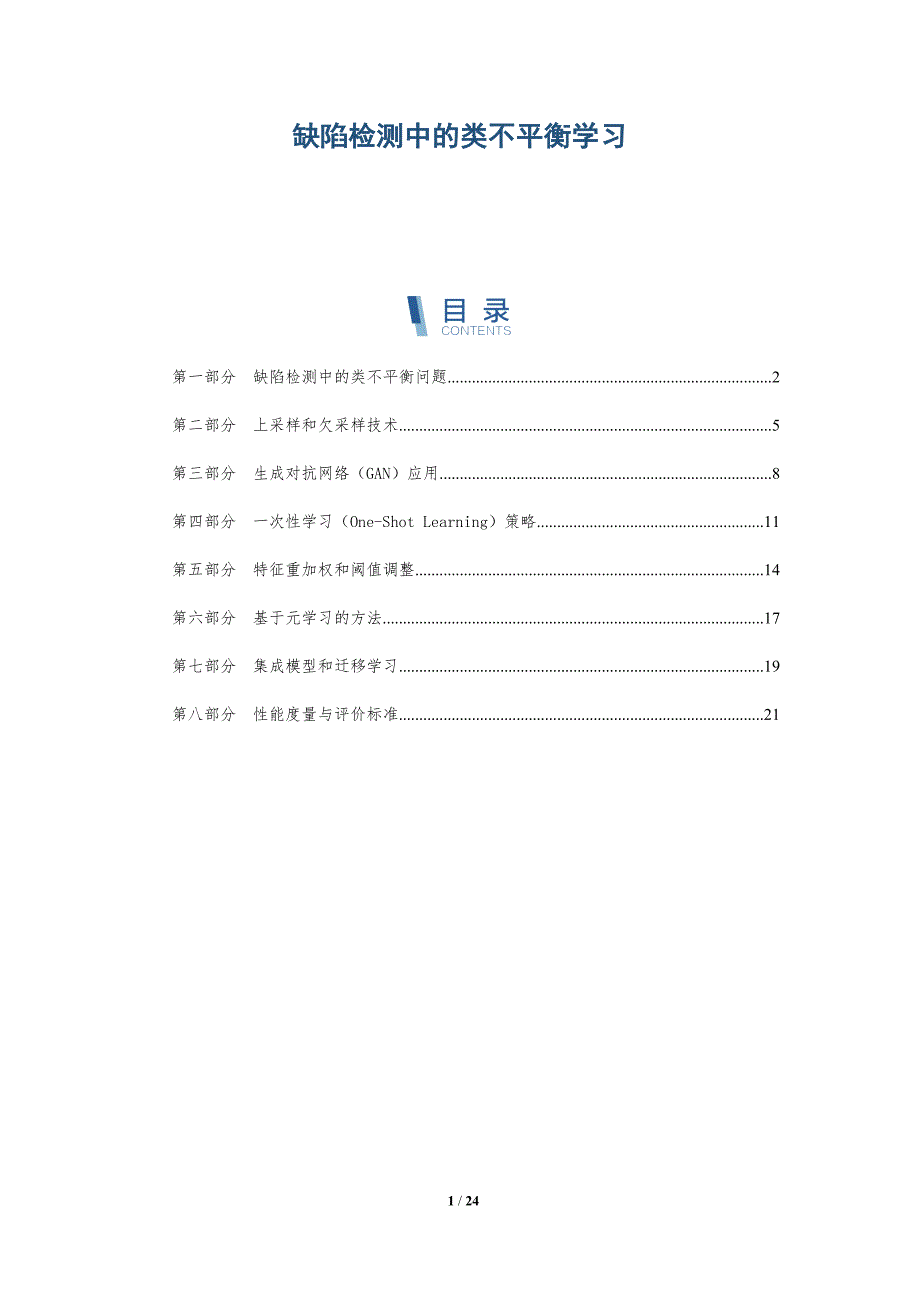 缺陷检测中的类不平衡学习

目录
CONTENTS

第一部分 缺陷检测中的类不平衡问题..........2

第二部分 上采样和欠采样技术..........5

第三部分 生成对抗网络（GAN）应用..........8

第四部分 一次性学习（One-Shot Learning）策略..........11

第五部分 特征重加权和阈值调整..........14

第六部分 基于元学习的方法..........17

第七部分 集成模型和迁移学习..........19

第八部分 性能度量与评价标准..........21

1 / 24